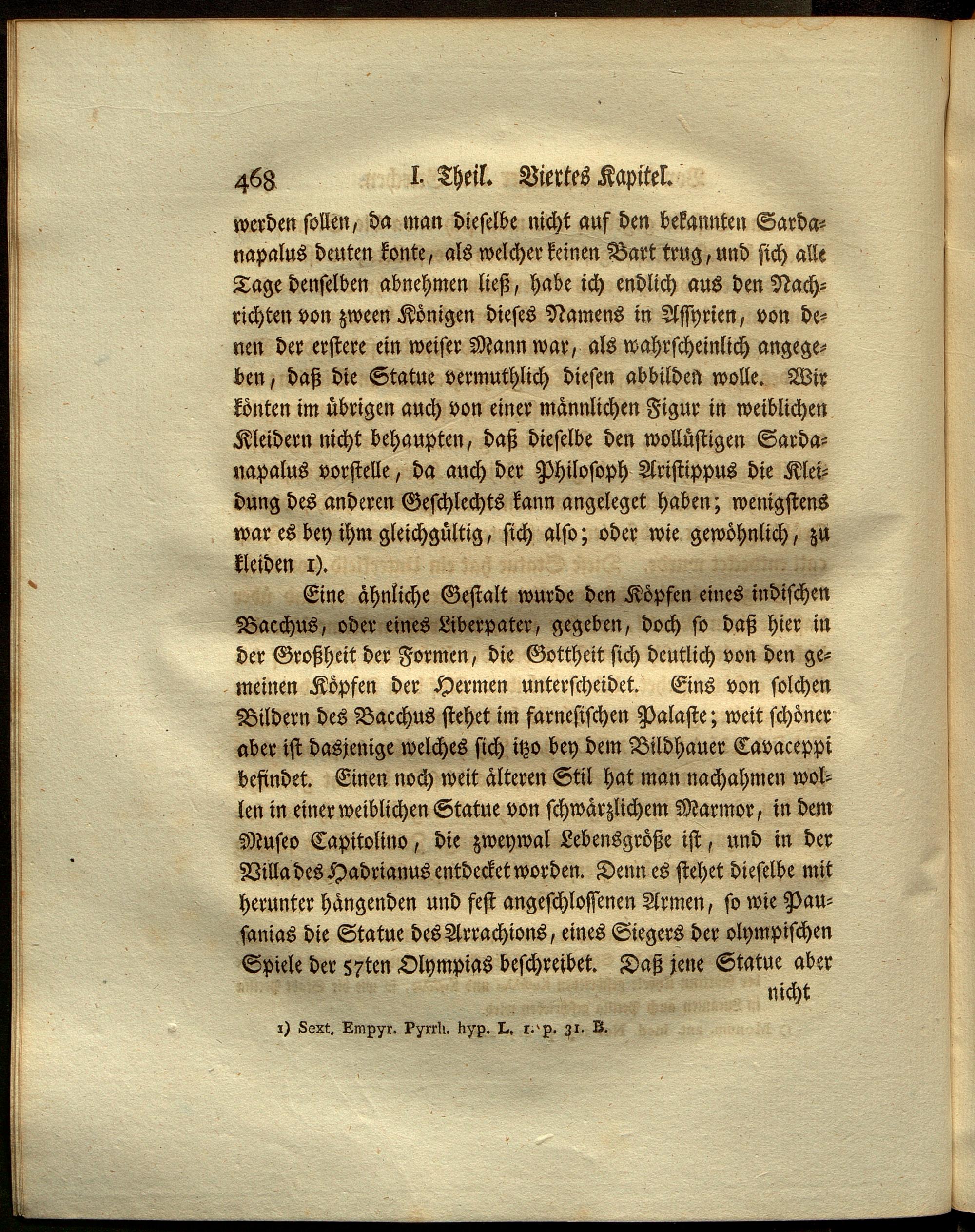 468 I. Theil. Viertes Kapitel.

werden sollen, da man dieselbe nicht auf den bekannten Sardanapalus deuten konte, als welcher keinen Bart trug, und sich alle Tage denselben abnehmen ließ, habe ich endlich aus den Nachrichten von zween Königen dieses Namens in Assyrien, von denen der erstere ein weiser Mann war, als wahrscheinlich angegeben, daß die Statue vermuthlich diesen abbilden wolle. Wir könten im übrigen auch von einer männlichen Figur in weiblichen Kleidern nicht behaupten, daß dieselbe den wollüstigen Sardanapalus vorstelle, da auch der Philosoph Aristippus die Kleidung des anderen Geschlechts kann angeleget haben; wenigstens war es bey ihm gleichgültig, sich also; oder wie gewöhnlich, zu kleiden 1).

Eine ähnliche Gestalt wurde den Köpfen eines indischen Bacchus, oder eines Liberpater, gegeben, doch so daß hier in der Großheit der Formen, die Gottheit sich deutlich von den gemeinen Köpfen der Hermen unterscheidet. Eins von solchen Bildern des Bacchus stehet im farnesischen Palaste; weit schöner aber ist dasjenige welches sich itzo bey dem Bildhauer Cavaceppi befindet. Einen noch weit älteren Stil hat man nachahmen wollen in einer weiblichen Statue von schwärzlichem Marmor, in dem Museo Capitolino, die zweymal Lebensgröße ist, und in der Villa des Hadrianus entdecket worden. Denn es stehet dieselbe mit herunter hängenden und fest angeschlossenen Armen, so wie Pausanias die Statue des Arrachions, eines Siegers der olympischen Spiele der 57ten Olympias beschreibet. Daß jene Statue aber nicht

1) Sext. Empyr. Pyrrh. hyp. L. 1. p. 31. B.